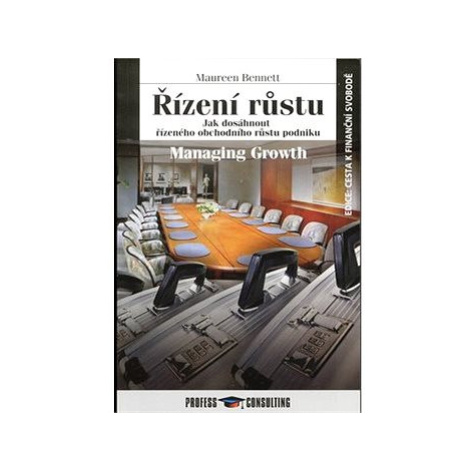 Maureen Bennett

Řízení růstu

Jak dosáhnout řízeného obchodního růstu podniku

Managing Growth

EDICE: CESTA K FINANČNÍ SVOBODĚ

PROFESS CONSULTING